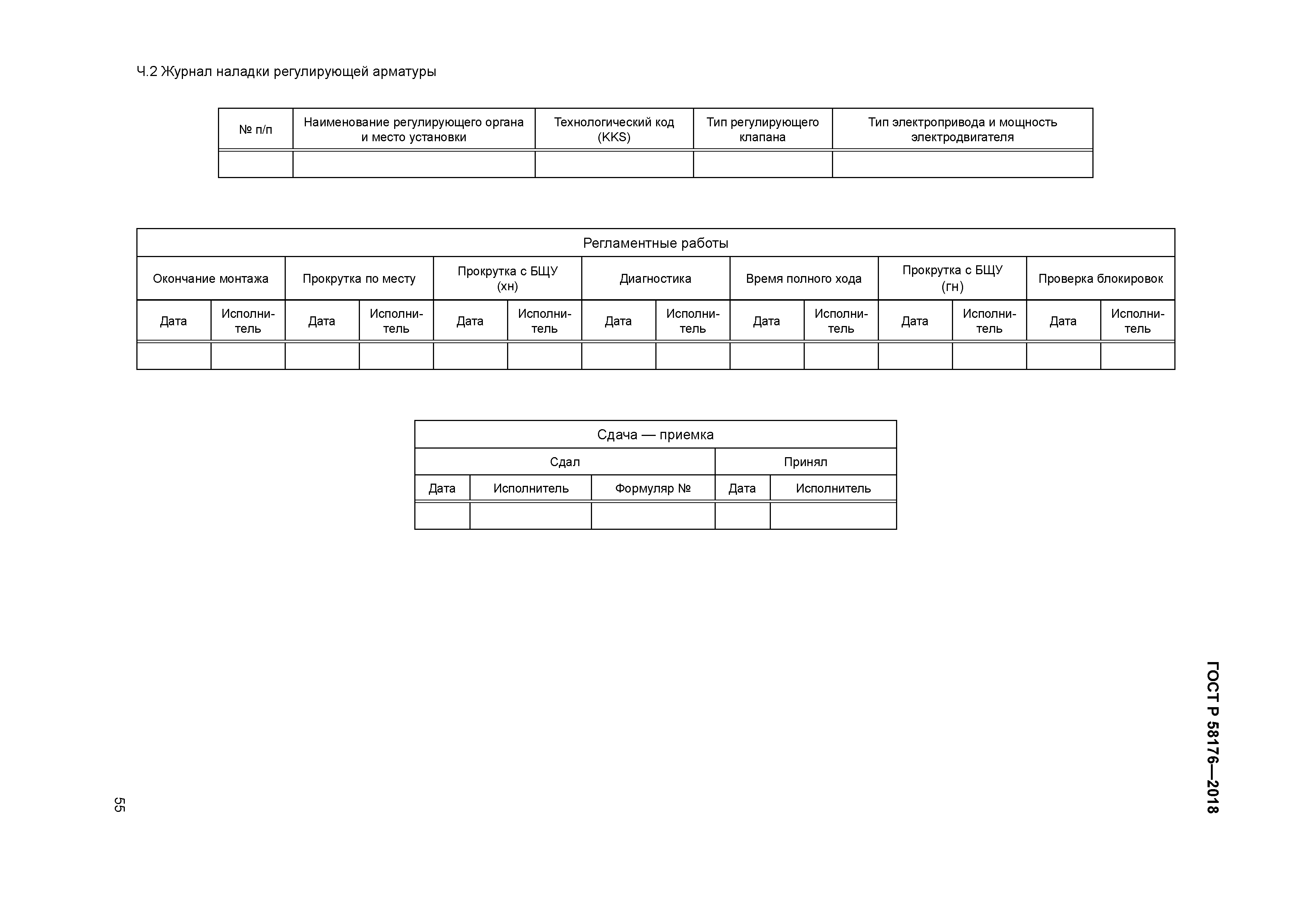 Ч.2 Журнал наладки регулирующей арматуры

| № п/п | Наименование регулирующего органа и место установки | Технологический код (KKS) | Тип регулирующего клапана | Тип электропривода и мощность электродвигателя |
|---|---|---|---|---|
| | | | | |

| Регламентные работы | | | | | | | | | | | | | |
|---|---|---|---|---|---|---|---|---|---|---|---|---|---|
| Окончание монтажа | | Прокрутка по месту | | Прокрутка с БЩУ (хн) | | Диагностика | | Время полного хода | | Прокрутка с БЩУ (гн) | | Проверка блокировок | |
| Дата | Исполнитель | Дата | Исполнитель | Дата | Исполнитель | Дата | Исполнитель | Дата | Исполнитель | Дата | Исполнитель | Дата | Исполнитель |
| | | | | | | | | | | | | | |

| Сдача — приемка | | | | |
|---|---|---|---|---|
| Сдал | | | Принял | |
| Дата | Исполнитель | Формуляр № | Дата | Исполнитель |
| | | | | |

ГОСТ Р 58176—2018

55